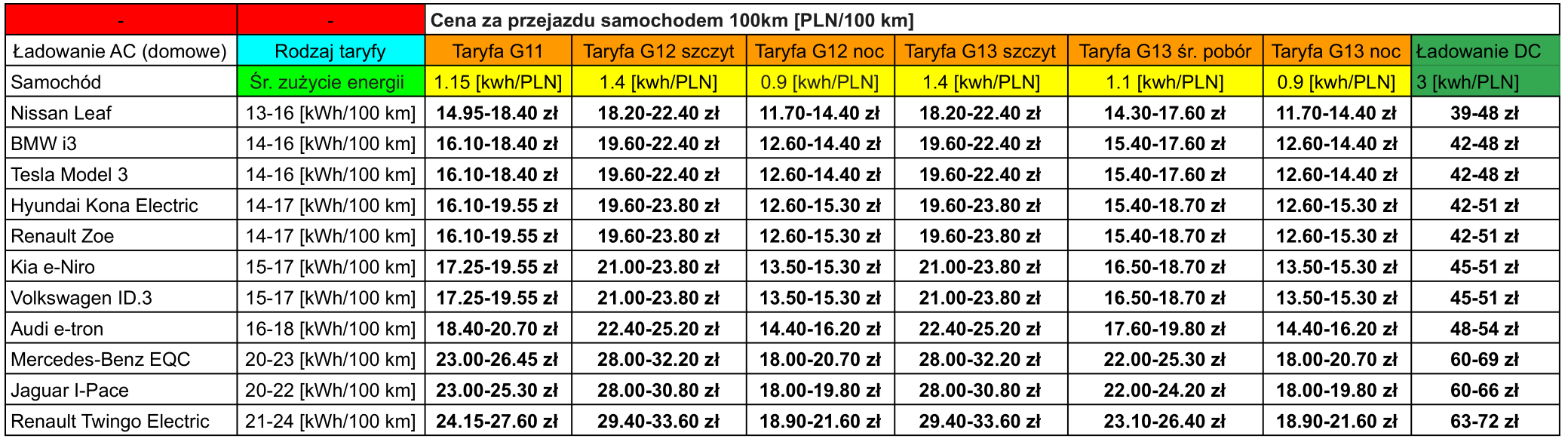 | - | - | Cena za przejazdu samochodem 100km [PLN/100 km] | | | | | | |
|---|---|---|---|---|---|---|---|---|
| Ładowanie AC (domowe) | Rodzaj taryfy | Taryfa G11 | Taryfa G12 szczyt | Taryfa G12 noc | Taryfa G13 szczyt | Taryfa G13 śr. pobór | Taryfa G13 noc | Ładowanie DC |
| Samochód | Śr. zużycie energii | 1.15 [kwh/PLN] | 1.4 [kwh/PLN] | 0.9 [kwh/PLN] | 1.4 [kwh/PLN] | 1.1 [kwh/PLN] | 0.9 [kwh/PLN] | 3 [kwh/PLN] |
| Nissan Leaf | 13-16 [kWh/100 km] | 14.95-18.40 zł | 18.20-22.40 zł | 11.70-14.40 zł | 18.20-22.40 zł | 14.30-17.60 zł | 11.70-14.40 zł | 39-48 zł |
| BMW i3 | 14-16 [kWh/100 km] | 16.10-18.40 zł | 19.60-22.40 zł | 12.60-14.40 zł | 19.60-22.40 zł | 15.40-17.60 zł | 12.60-14.40 zł | 42-48 zł |
| Tesla Model 3 | 14-16 [kWh/100 km] | 16.10-18.40 zł | 19.60-22.40 zł | 12.60-14.40 zł | 19.60-22.40 zł | 15.40-17.60 zł | 12.60-14.40 zł | 42-48 zł |
| Hyundai Kona Electric | 14-17 [kWh/100 km] | 16.10-19.55 zł | 19.60-23.80 zł | 12.60-15.30 zł | 19.60-23.80 zł | 15.40-18.70 zł | 12.60-15.30 zł | 42-51 zł |
| Renault Zoe | 14-17 [kWh/100 km] | 16.10-19.55 zł | 19.60-23.80 zł | 12.60-15.30 zł | 19.60-23.80 zł | 15.40-18.70 zł | 12.60-15.30 zł | 42-51 zł |
| Kia e-Niro | 15-17 [kWh/100 km] | 17.25-19.55 zł | 21.00-23.80 zł | 13.50-15.30 zł | 21.00-23.80 zł | 16.50-18.70 zł | 13.50-15.30 zł | 45-51 zł |
| Volkswagen ID.3 | 15-17 [kWh/100 km] | 17.25-19.55 zł | 21.00-23.80 zł | 13.50-15.30 zł | 21.00-23.80 zł | 16.50-18.70 zł | 13.50-15.30 zł | 45-51 zł |
| Audi e-tron | 16-18 [kWh/100 km] | 18.40-20.70 zł | 22.40-25.20 zł | 14.40-16.20 zł | 22.40-25.20 zł | 17.60-19.80 zł | 14.40-16.20 zł | 48-54 zł |
| Mercedes-Benz EQC | 20-23 [kWh/100 km] | 23.00-26.45 zł | 28.00-32.20 zł | 18.00-20.70 zł | 28.00-32.20 zł | 22.00-25.30 zł | 18.00-20.70 zł | 60-69 zł |
| Jaguar I-Pace | 20-22 [kWh/100 km] | 23.00-25.30 zł | 28.00-30.80 zł | 18.00-19.80 zł | 28.00-30.80 zł | 22.00-24.20 zł | 18.00-19.80 zł | 60-66 zł |
| Renault Twingo Electric | 21-24 [kWh/100 km] | 24.15-27.60 zł | 29.40-33.60 zł | 18.90-21.60 zł | 29.40-33.60 zł | 23.10-26.40 zł | 18.90-21.60 zł | 63-72 zł |